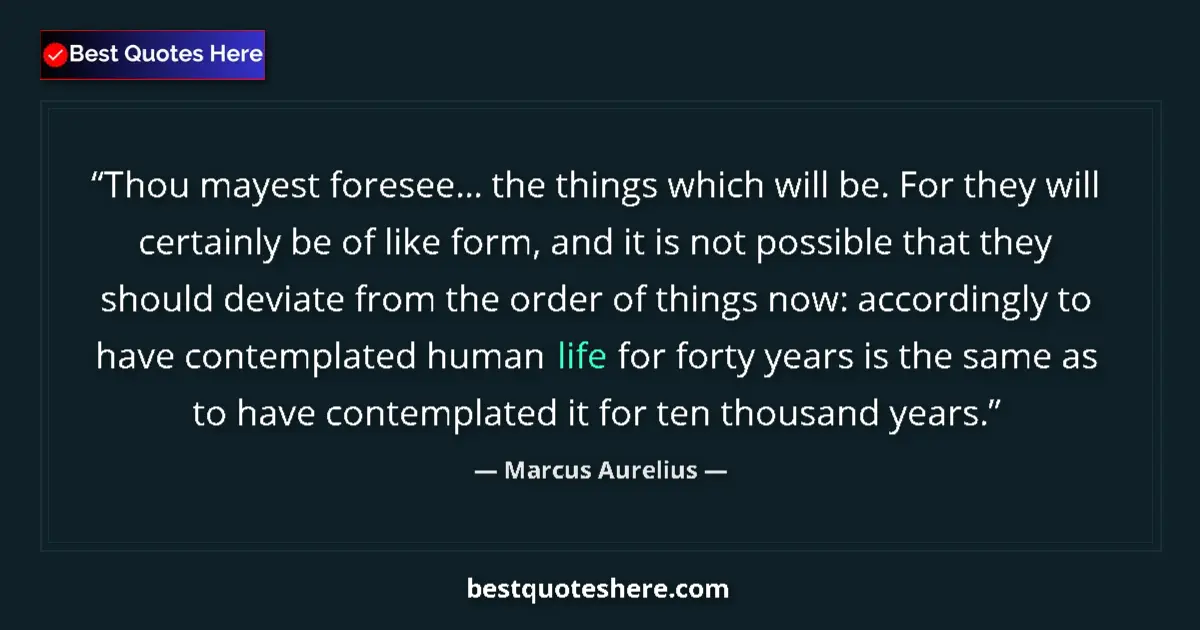 Best Quotes Here

“Thou mayest foresee… the things which will be. For they will certainly be of like form, and it is not possible that they should deviate from the order of things now: accordingly to have contemplated human life for forty years is the same as to have contemplated it for ten thousand years.”

— Marcus Aurelius —

bestquoteshere.com